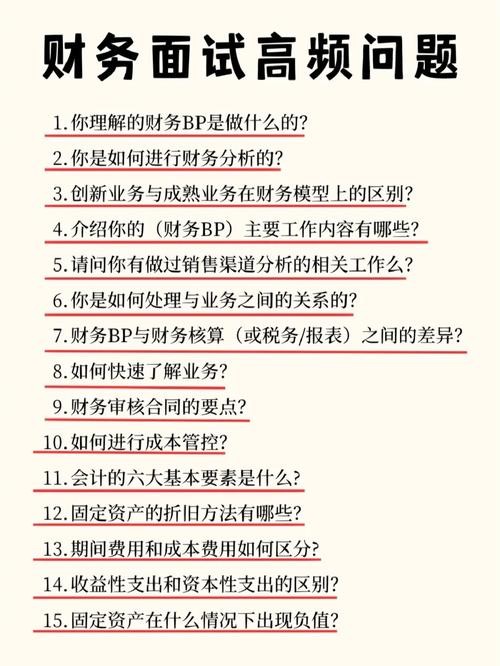 财务面试高频问题

1.你理解的财务BP是做什么的?

2.你是如何进行财务分析的?

3.创新业务与成熟业务在财务模型上的区别?

4.介绍你的（财务BP）主要工作内容有哪些?

5.请问你有做过销售渠道分析的相关工作么?

6.你是如何处理与业务之间的关系的?

7.财务BP与财务核算（或税务/报表）之间的差异?

8.如何快速了解业务?

9.财务审核合同的要点?

10.如何进行成本管控?

11.会计的六大基本要素是什么?

12.固定资产的折旧方法有哪些?

13.期间费用和成本费用如何区分?

14.收益性支出和资本性支出的区别?

15.固定资产在什么情况下出现负值?